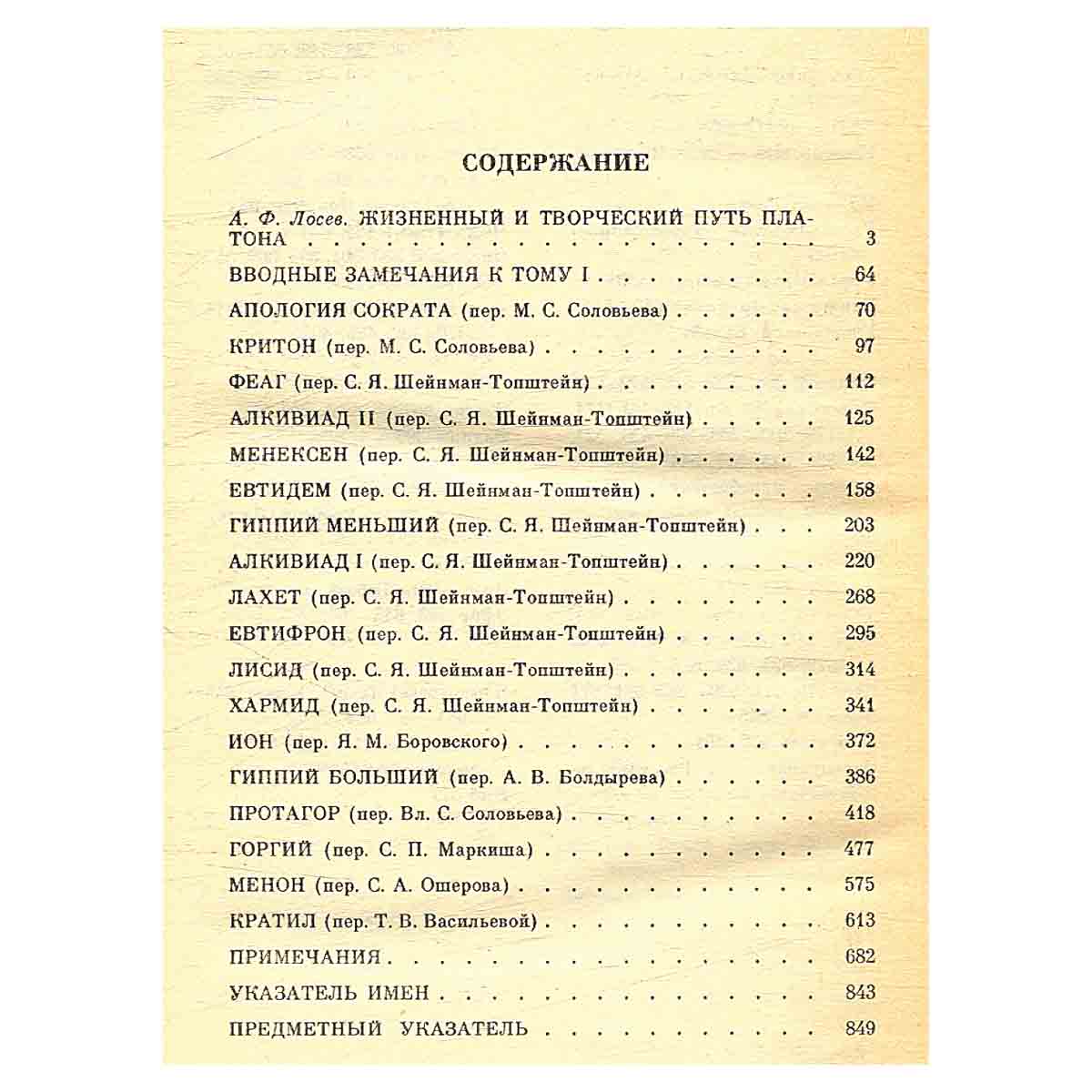 СОДЕРЖАНИЕ

А. Ф. Лосев. ЖИЗНЕННЫЙ И ТВОРЧЕСКИЙ ПУТЬ ПЛАТОНА 3

ВВОДНЫЕ ЗАМЕЧАНИЯ К ТОМУ I 64

АПОЛОГИЯ СОКРАТА (пер. М. С. Соловьева) 70

КРИТОН (пер. М. С. Соловьева) 97

ФЕАГ (пер. С. Я. Шейнман-Топштейн) 112

АЛКИВИАД II (пер. С. Я. Шейнман-Топштейн) 125

МЕНЕКСЕН (пер. С. Я. Шейнман-Топштейн) 142

ЕВТИДЕМ (пер. С. Я. Шейнман-Топштейн) 158

ГИППИЙ МЕНЬШИЙ (пер. С. Я. Шейнман-Топштейн) 203

АЛКИВИАД I (пер. С. Я. Шейнман-Топштейн) 220

ЛАХЕТ (пер. С. Я. Шейнман-Топштейн) 268

ЕВТИФРОН (пер. С. Я. Шейнман-Топштейн) 295

ЛИСИД (пер. С. Я. Шейнман-Топштейн) 314

ХАРМИД (пер. С. Я. Шейнман-Топштейн) 341

ИОН (пер. Я. М. Боровского) 372

ГИППИЙ БОЛЬШИЙ (пер. А. В. Болдырева) 386

ПРОТАГОР (пер. Вл. С. Соловьева) 418

ГОРГИЙ (пер. С. П. Маркиша) 477

МЕНОН (пер. С. А. Ошерова) 575

КРАТИЛ (пер. Т. В. Васильевой) 613

ПРИМЕЧАНИЯ 682

УКАЗАТЕЛЬ ИМЕН 843

ПРЕДМЕТНЫЙ УКАЗАТЕЛЬ 849